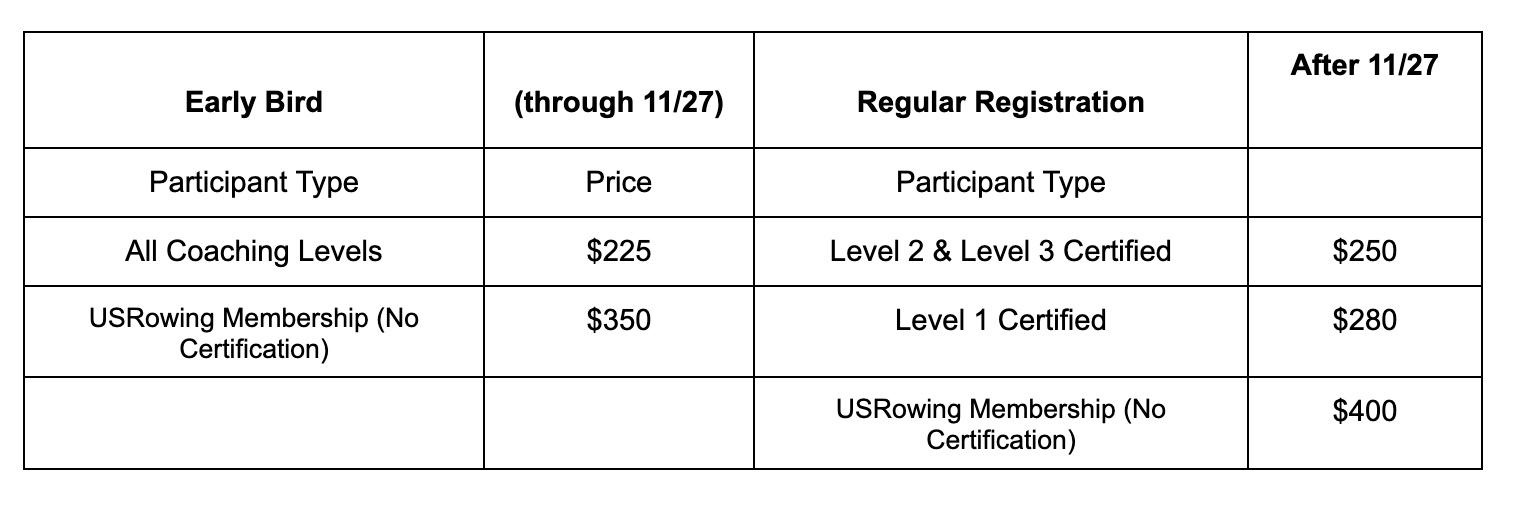 | Early Bird | (through 11/27) | Regular Registration | After 11/27 |
|---|---|---|---|
| Participant Type | Price | Participant Type | |
| All Coaching Levels | \$225 | Level 2 & Level 3 Certified | \$250 |
| USRowing Membership (No Certification) | \$350 | Level 1 Certified | \$280 |
| | | USRowing Membership (No Certification) | \$400 |